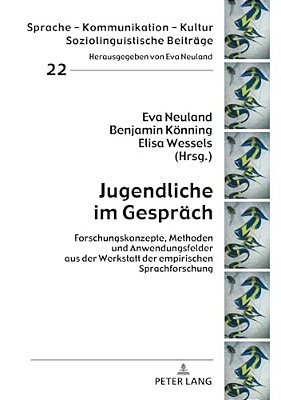 Sprache – Kommunikation – Kultur
Soziolinguistische Beiträge

Herausgegeben von Eva Neuland

22

Eva Neuland
Benjamin Könning
Elisa Wessels
(Hrsg.)

Jugendliche im Gespräch

Forschungskonzepte, Methoden und Anwendungsfelder aus der Werkstatt der empirischen Sprachforschung

PETER LANG